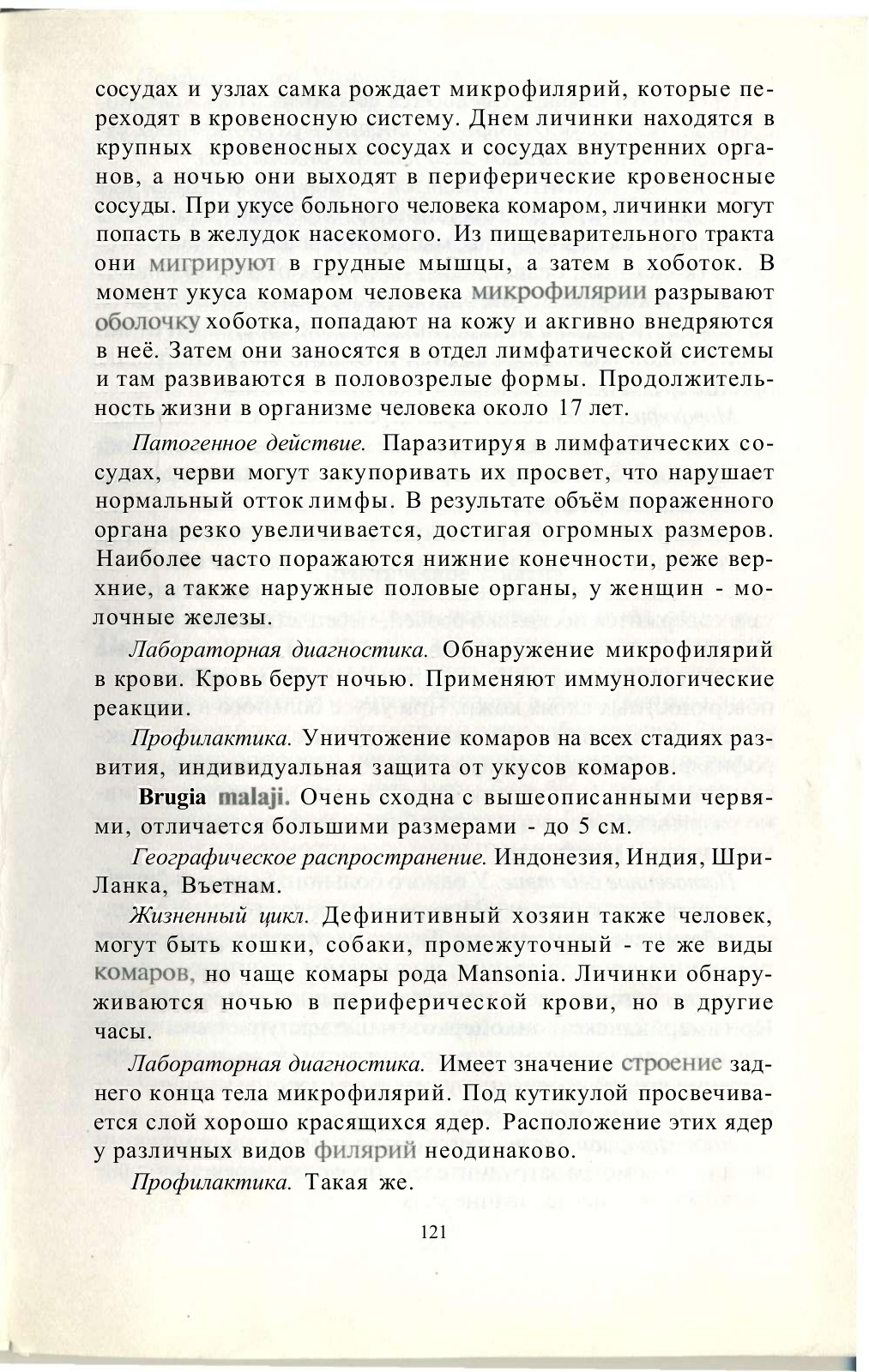 сосудах и узлах самка рождает микрофилярий, которые переходят в кровеносную систему. Днем личинки находятся в крупных кровеносных сосудах и сосудах внутренних органов, а ночью они выходят в периферические кровеносные сосуды. При укусе больного человека комаром, личинки могут попасть в желудок насекомого. Из пищеварительного тракта они мигрируют в грудные мышцы, а затем в хоботок. В момент укуса комаром человека микрофилярии разрывают оболочку хоботка, попадают на кожу и акгивно внедряются в неё. Затем они заносятся в отдел лимфатической системы и там развиваются в половозрелые формы. Продолжительность жизни в организме человека около 17 лет.

Патогенное действие. Паразитируя в лимфатических сосудах, черви могут закупоривать их просвет, что нарушает нормальный отток лимфы. В результате объём пораженного органа резко увеличивается, достигая огромных размеров. Наиболее часто поражаются нижние конечности, реже верхние, а также наружные половые органы, у женщин - молочные железы.

Лабораторная диагностика. Обнаружение микрофилярий в крови. Кровь берут ночью. Применяют иммунологические реакции.

Профилактика. Уничтожение комаров на всех стадиях развития, индивидуальная защита от укусов комаров.

Brugia malaji. Очень сходна с вышеописанными червями, отличается большими размерами - до 5 см.

Географическое распространение. Индонезия, Индия, Шри-Ланка, Въетнам.

Жизненный цикл. Дефинитивный хозяин также человек, могут быть кошки, собаки, промежуточный - те же виды комаров, но чаще комары рода Mansonia. Личинки обнаруживаются ночью в периферической крови, но в другие часы.

Лабораторная диагностика. Имеет значение строение заднего конца тела микрофилярий. Под кутикулой просвечивается слой хорошо красящихся ядер. Расположение этих ядер у различных видов филярий неодинаково.

Профилактика. Такая же.

121